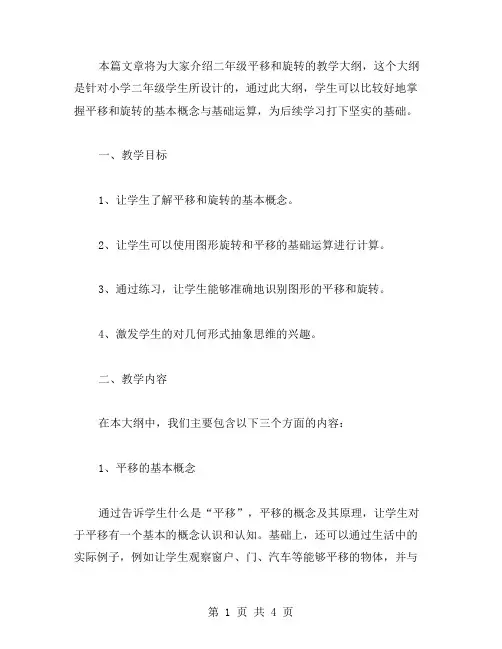 本篇文章将为大家介绍二年级平移和旋转的教学大纲，这个大纲是针对小学二年级学生所设计的，通过此大纲，学生可以比较好地掌握平移和旋转的基本概念与基础运算，为后续学习打下坚实的基础。

一、教学目标

1、让学生了解平移和旋转的基本概念。

2、让学生可以使用图形旋转和平移的基础运算进行计算。

3、通过练习，让学生能够准确地识别图形的平移和旋转。

4、激发学生的对几何形式抽象思维的兴趣。

二、教学内容

在本大纲中，我们主要包含以下三个方面的内容：

1、平移的基本概念

通过告诉学生什么是“平移”，平移的概念及其原理，让学生对于平移有一个基本的概念认识和认知。基础上，还可以通过生活中的实际例子，例如让学生观察窗户、门、汽车等能够平移的物体，并与

第 1 页 共 4 页